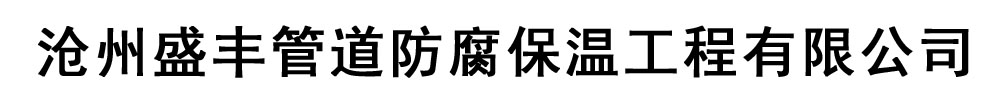 沧州盛丰管道防腐保温工程有限公司